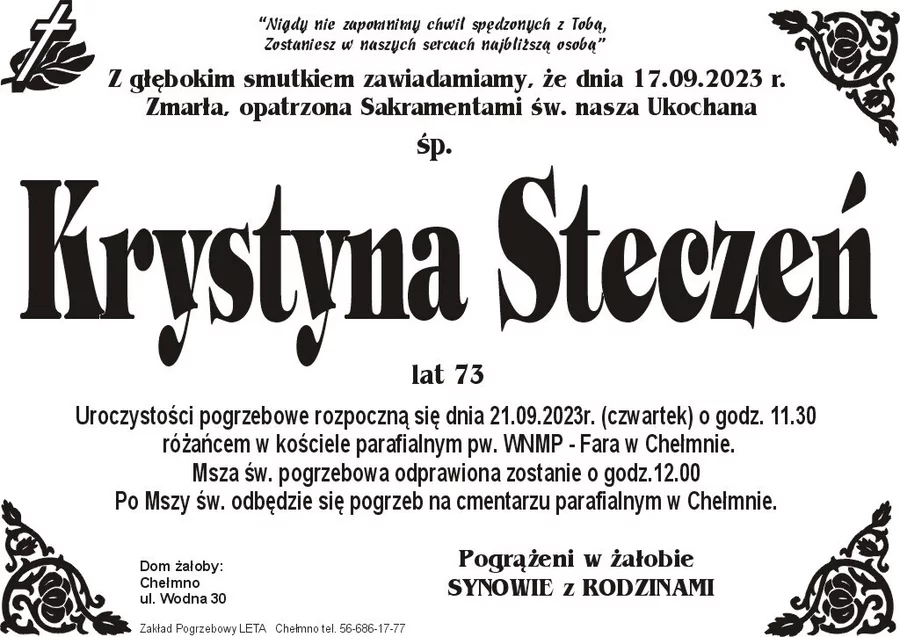 "Nigdy nie zapomnimy chwil spędzonych z Tobą,
Zostaniesz w naszych sercach najbliższą osobą"

Z głębokim smutkiem zawiadamiamy, że dnia 17.09.2023 r.
Zmarła, opatrzona Sakramentami św. nasza Ukochana

śp.

Krystyna Steczeń

lat 73

Uroczystości pogrzebowe rozpoczną się dnia 21.09.2023r. (czwartek) o godz. 11.30
różańcem w kościele parafialnym pw. WNMP - Fara w Chełmnie.
Msza św. pogrzebowa odprawiona zostanie o godz.12.00
Po Mszy św. odbędzie się pogrzeb na cmentarzu parafialnym w Chełmnie.

Dom żałoby:
Chełmno
ul. Wodna 30

Pogrążeni w żałobie
SYNOWIE z RODZINAMI

Zakład Pogrzebowy LETA Chełmno tel. 56-686-17-77